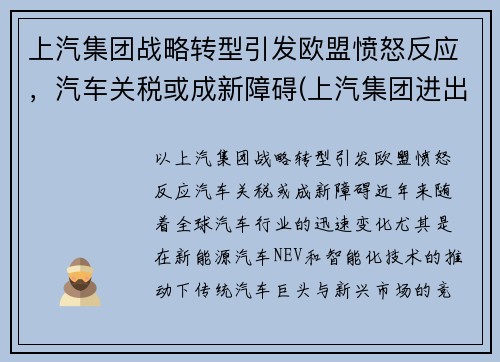 上汽集团战略转型引发欧盟愤怒反应，汽车关税或成新障碍(上汽集团进出

以上汽集团战略转型引发欧盟愤怒反应汽车关税或成新障碍近年来随着全球汽车行业的迅速变化尤其是在新能源汽车NEV和智能化技术的推动下传统汽车巨头与新兴市场的竞